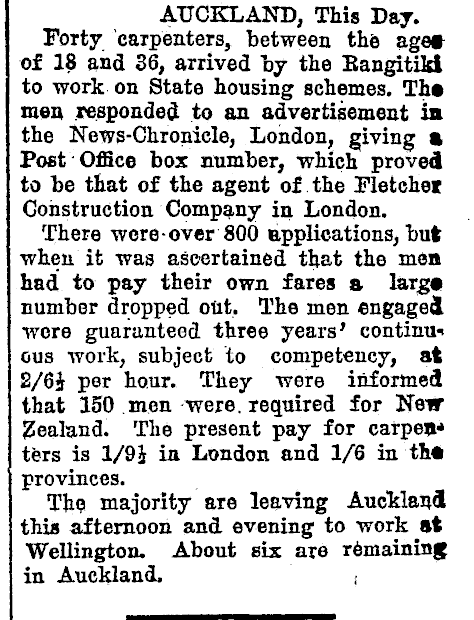 AUCKLAND, This Day.

Forty carpenters, between the ages of 18 and 36, arrived by the Rangitiki to work on State housing schemes. The men responded to an advertisement in the News-Chronicle, London, giving a Post Office box number, which proved to be that of the agent of the Fletcher Construction Company in London.

There were over 800 applications, but when it was ascertained that the men had to pay their own fares a large number dropped out. The men engaged were guaranteed three years' continuous work, subject to competency, at 2/6½ per hour. They were informed that 150 men were required for New Zealand. The present pay for carpenters is 1/9½ in London and 1/6 in the provinces.

The majority are leaving Auckland this afternoon and evening to work at Wellington. About six are remaining in Auckland.